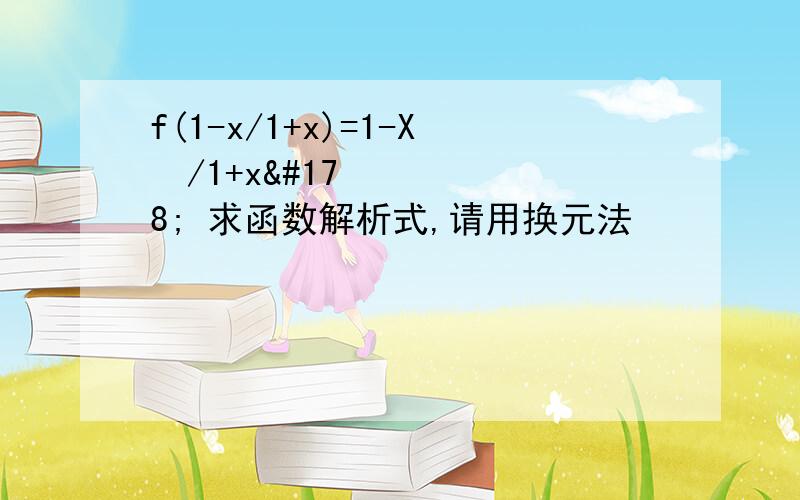 f(1-x/1+x)=1-X /1+x&#178; 求函数解析式,请用换元法